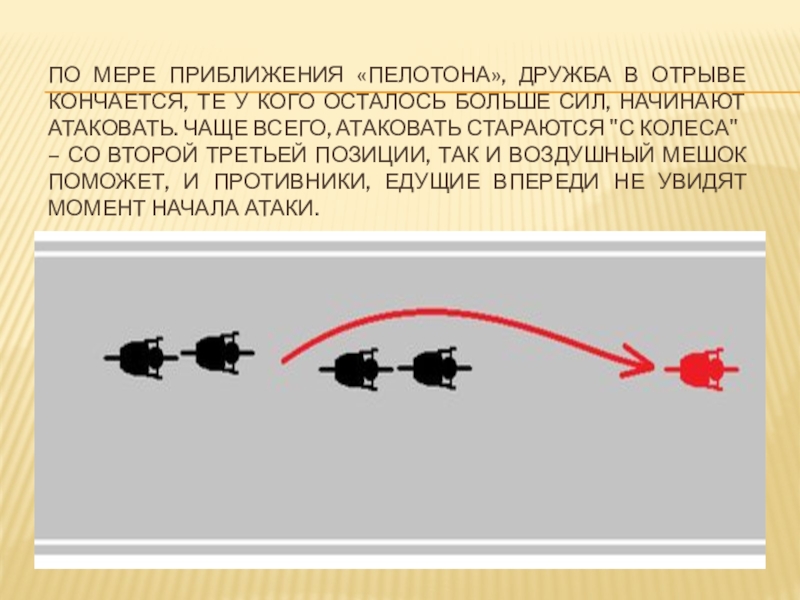 ПО МЕРЕ ПРИБЛИЖЕНИЯ «ПЕЛОТОНА», ДРУЖБА В ОТРЫВЕ КОНЧАЕТСЯ, ТЕ У КОГО ОСТАЛОСЬ БОЛЬШЕ СИЛ, НАЧИНАЮТ АТАКОВАТЬ. ЧАЩЕ ВСЕГО, АТАКОВАТЬ СТАРАЮТСЯ "С КОЛЕСА" – СО ВТОРОЙ ТРЕТЬЕЙ ПОЗИЦИИ, ТАК И ВОЗДУШНЫЙ МЕШОК ПОМОЖЕТ, И ПРОТИВНИКИ, ЕДУЩИЕ ВПЕРЕДИ НЕ УВИДЯТ МОМЕНТ НАЧАЛА АТАКИ.